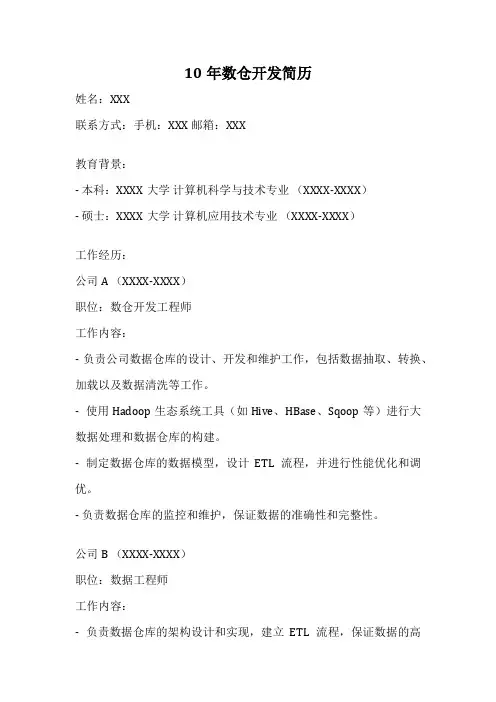 10 年数仓开发简历

姓名：XXX

联系方式：手机：XXX 邮箱：XXX

教育背景：

- 本科：XXXX 大学 计算机科学与技术专业 （XXXX-XXXX）

- 硕士：XXXX 大学 计算机应用技术专业 （XXXX-XXXX）

工作经历：

公司 A （XXXX-XXXX）

职位：数仓开发工程师

工作内容：

- 负责公司数据仓库的设计、开发和维护工作，包括数据抽取、转换、加载以及数据清洗等工作。

- 使用 Hadoop 生态系统工具（如 Hive、HBase、Sqoop 等）进行大数据处理和数据仓库的构建。

- 制定数据仓库的数据模型，设计 ETL 流程，并进行性能优化和调优。

- 负责数据仓库的监控和维护，保证数据的准确性和完整性。

公司 B （XXXX-XXXX）

职位：数据工程师

工作内容：

- 负责数据仓库的架构设计和实现，建立 ETL 流程，保证数据的高